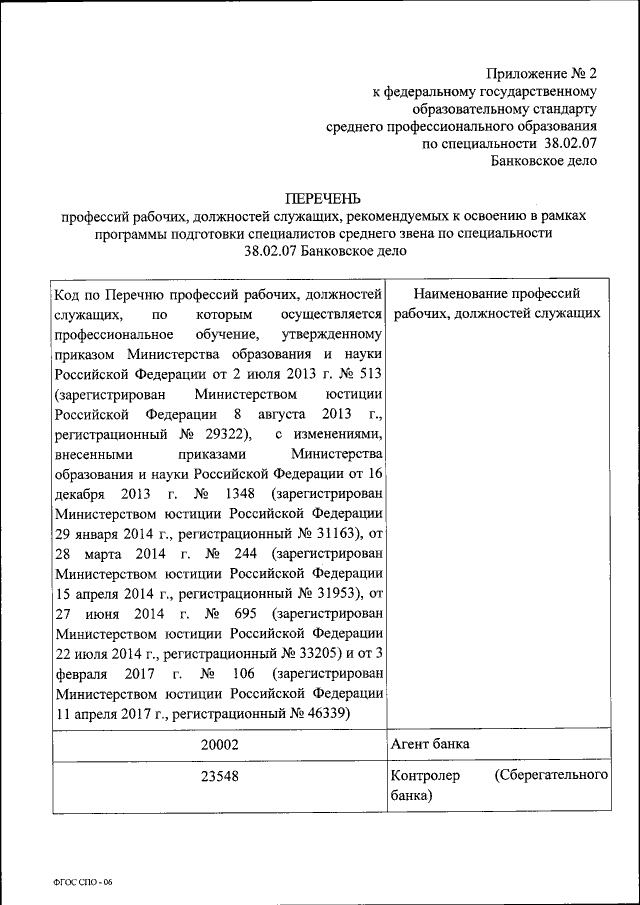 Приложение № 2
к федеральному государственному
образовательному стандарту
среднего профессионального образования
по специальности 38.02.07
Банковское дело

ПЕРЕЧЕНЬ
профессий рабочих, должностей служащих, рекомендуемых к освоению в рамках программы подготовки специалистов среднего звена по специальности 38.02.07 Банковское дело

| Код по Перечню профессий рабочих, должностей служащих, по которым осуществляется профессиональное обучение, утвержденному приказом Министерства образования и науки Российской Федерации от 2 июля 2013 г. № 513 (зарегистрирован Министерством юстиции Российской Федерации 8 августа 2013 г., регистрационный № 29322), с изменениями, внесенными приказами Министерства образования и науки Российской Федерации от 16 декабря 2013 г. № 1348 (зарегистрирован Министерством юстиции Российской Федерации 29 января 2014 г., регистрационный № 31163), от 28 марта 2014 г. № 244 (зарегистрирован Министерством юстиции Российской Федерации 15 апреля 2014 г., регистрационный № 31953), от 27 июня 2014 г. № 695 (зарегистрирован Министерством юстиции Российской Федерации 22 июля 2014 г., регистрационный № 33205) и от 3 февраля 2017 г. № 106 (зарегистрирован Министерством юстиции Российской Федерации 11 апреля 2017 г., регистрационный № 46339) | Наименование профессий рабочих, должностей служащих |
|---|---|
| 20002 | Агент банка |
| 23548 | Контролер (Сберегательного банка) |

ФГОС СПО - 06